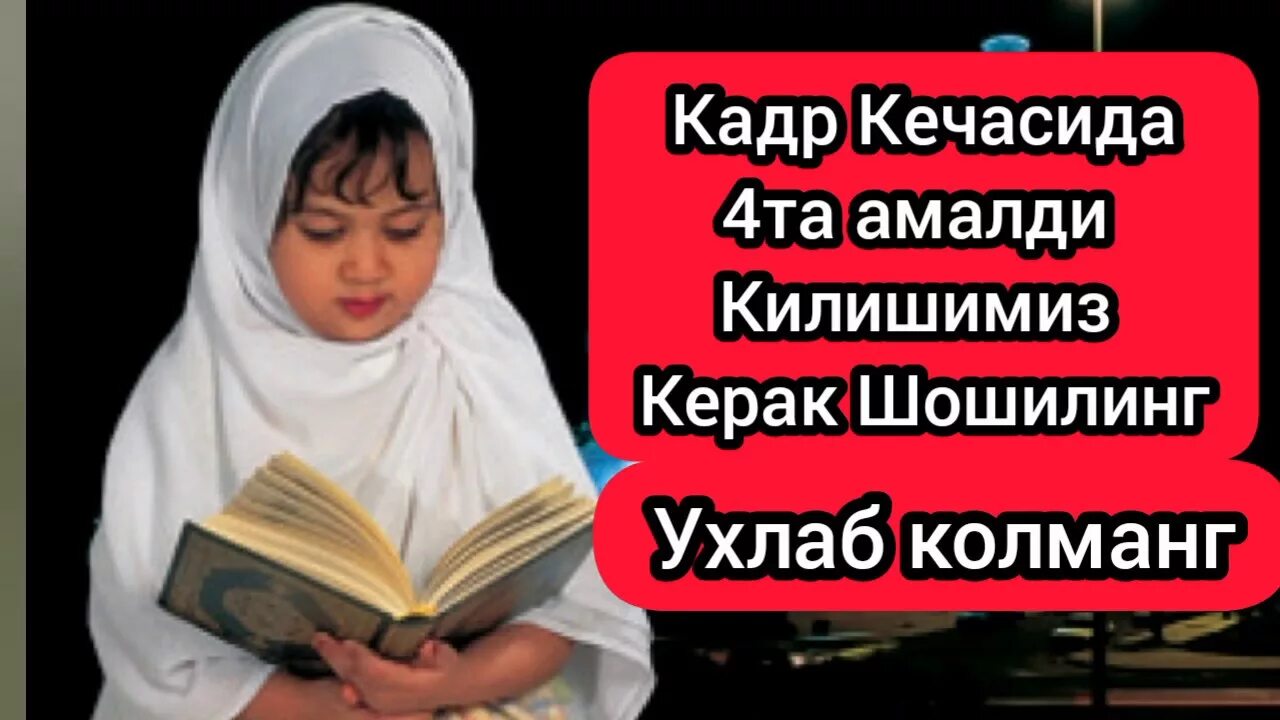 Кадр Кечасида 4та амалди Килишимиз Керак Шошилинг

Ухлаб колманг